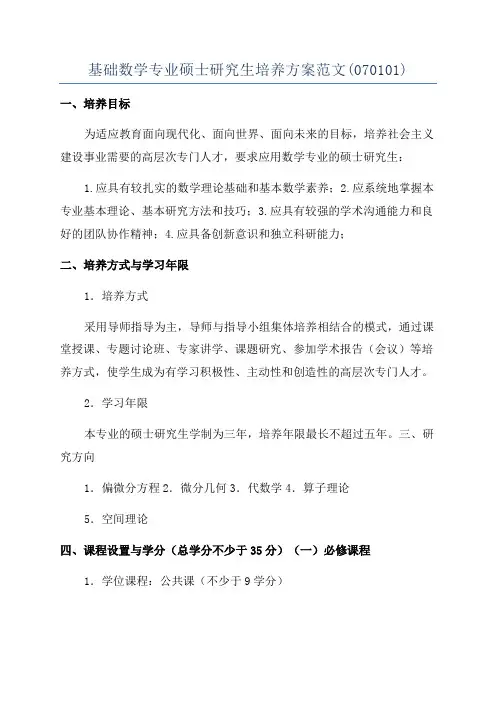 基础数学专业硕士研究生培养方案范文(070101)

一、培养目标

为适应教育面向现代化、面向世界、面向未来的目标，培养社会主义建设事业需要的高层次专门人才，要求应用数学专业的硕士研究生：

1.应具有较扎实的数学理论基础和基本数学素养；2.应系统地掌握本专业基本理论、基本研究方法和技巧；3.应具有较强的学术沟通能力和良好的团队协作精神；4.应具备创新意识和独立科研能力；

二、培养方式与学习年限

1．培养方式

采用导师指导为主，导师与指导小组集体培养相结合的模式，通过课堂授课、专题讨论班、专家讲学、课题研究、参加学术报告（会议）等培养方式，使学生成为有学习积极性、主动性和创造性的高层次专门人才。

2．学习年限

本专业的硕士研究生学制为三年，培养年限最长不超过五年。三、研究方向

1．偏微分方程 2．微分几何 3．代数学 4．算子理论

5．空间理论

四、课程设置与学分（总学分不少于 35 分）（一）必修课程

1．学位课程：公共课（不少于 9 学分）